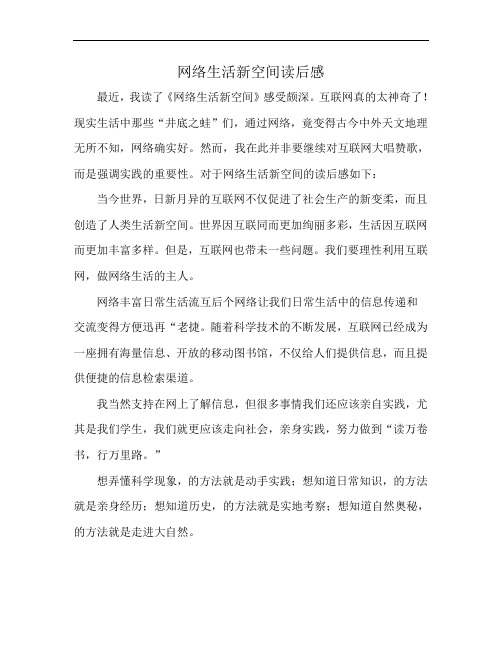 网络生活新空间读后感

最近，我读了《网络生活新空间》感受颇深。互联网真的太神奇了！现实生活中那些“井底之蛙”们，通过网络，竟变得古今中外天文地理无所不知，网络确实好。然而，我在此并非要继续对互联网大唱赞歌，而是强调实践的重要性。对于网络生活新空间的读后感如下：

当今世界，日新月异的互联网不仅促进了社会生产的新变柔，而且创造了人类生活新空间。世界因互联同而更加绚丽多彩，生活因互联网而更加丰富多样。但是，互联网也带未一些问题。我们要理性利用互联网，做网络生活的主人。

网络丰富日常生活流互后个网络让我们日常生活中的信息传递和交流变得方便迅再“老捷。随着科学技术的不断发展，互联网已经成为一座拥有海量信息、开放的移动图书馆，不仅给人们提供信息，而且提供便捷的信息检索渠道。

我当然支持在网上了解信息，但很多事情我们还应该亲自实践，尤其是我们学生，我们就更应该走向社会，亲身实践，努力做到“读万卷书，行万里路。”

想弄懂科学现象，的方法就是动手实践；想知道日常知识，的方法就是亲身经历；想知道历史，的方法就是实地考察；想知道自然奥秘，的方法就是走进大自然。